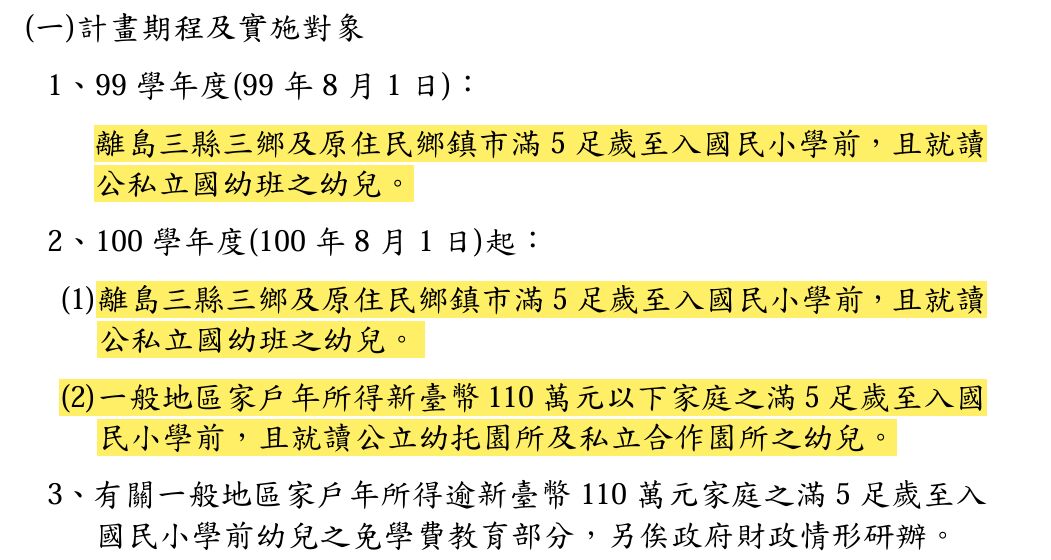 (一)計畫期程及實施對象

1、99學年度(99年8月1日)：

離島三縣三鄉及原住民鄉鎮市滿5足歲至入國民小學前，且就讀公私立國幼班之幼兒。

2、100學年度(100年8月1日)起：

(1)離島三縣三鄉及原住民鄉鎮市滿5足歲至入國民小學前，且就讀公私立國幼班之幼兒。

(2)一般地區家戶年所得新臺幣110萬元以下家庭之滿5足歲至入國民小學前，且就讀公立幼托園所及私立合作園所之幼兒。

3、有關一般地區家戶年所得逾新臺幣110萬元家庭之滿5足歲至入國民小學前幼兒之免學費教育部分，另俟政府財政情形研辦。